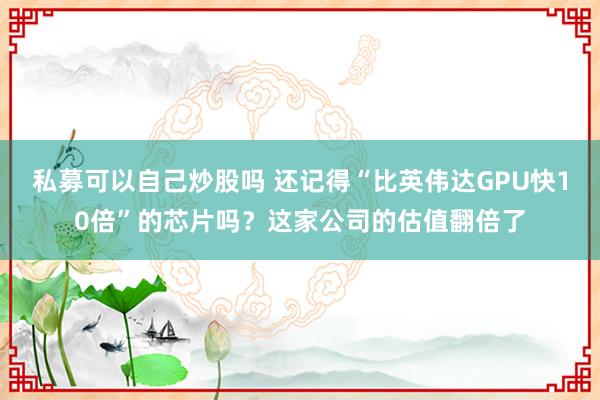 私募可以自己炒股吗 还记得“比英伟达GPU快10倍”的芯片吗？这家公司的估值翻倍了